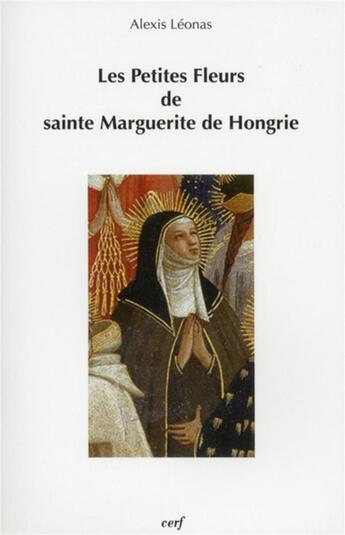 Alexis Léonas

Les Petites Fleurs
de
sainte Marguerite de Hongrie

cerf